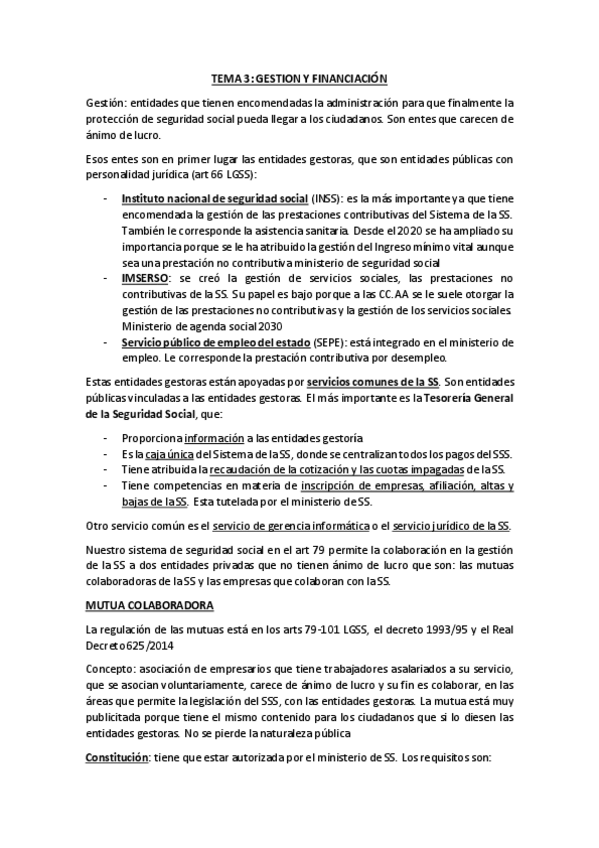 TEMA 3: GESTION Y FINANCIACIÓN

Gestión: entidades que tienen encomendadas la administración para que finalmente la protección de seguridad social pueda llegar a los ciudadanos. Son entes que carecen de ánimo de lucro.

Esos entes son en primer lugar las entidades gestoras, que son entidades públicas con personalidad jurídica (art 66 LGSS):

- Instituto nacional de seguridad social (INSS): es la más importante ya que tiene encomendada la gestión de las prestaciones contributivas del Sistema de la SS. También le corresponde la asistencia sanitaria. Desde el 2020 se ha ampliado su importancia porque se le ha atribuido la gestión del Ingreso mínimo vital aunque sea una prestación no contributiva ministerio de seguridad social
- IMSERSO: se creó la gestión de servicios sociales, las prestaciones no contributivas de la SS. Su papel es bajo porque a las CC.AA se le suele otorgar la gestión de las prestaciones no contributivas y la gestión de los servicios sociales. Ministerio de agenda social 2030
- Servicio público de empleo del estado (SEPE): está integrado en el ministerio de empleo. Le corresponde la prestación contributiva por desempleo.

Estas entidades gestoras están apoyadas por servicios comunes de la SS. Son entidades públicas vinculadas a las entidades gestoras. El más importante es la Tesorería General de la Seguridad Social, que:

- Proporciona información a las entidades gestoría
- Es la caja única del Sistema de la SS, donde se centralizan todos los pagos del SSS.
- Tiene atribuida la recaudación de la cotización y las cuotas impagadas de la SS.
- Tiene competencias en materia de inscripción de empresas, afiliación, altas y bajas de la SS. Esta tutelada por el ministerio de SS.

Otro servicio común es el servicio de gerencia informática o el servicio jurídico de la SS.

Nuestro sistema de seguridad social en el art 79 permite la colaboración en la gestión de la SS a dos entidades privadas que no tienen ánimo de lucro que son: las mutuas colaboradoras de la SS y las empresas que colaboran con la SS.

MUTUA COLABORADORA

La regulación de las mutuas está en los arts 79-101 LGSS, el decreto 1993/95 y el Real Decreto 625/2014

Concepto: asociación de empresarios que tiene trabajadores asalariados a su servicio, que se asocian voluntariamente, carece de ánimo de lucro y su fin es colaborar, en las áreas que permite la legislación del SSS, con las entidades gestoras. La mutua está muy publicitada porque tiene el mismo contenido para los ciudadanos que si lo diesen las entidades gestoras. No se pierde la naturaleza pública

Constitución: tiene que estar autorizada por el ministerio de SS. Los requisitos son: